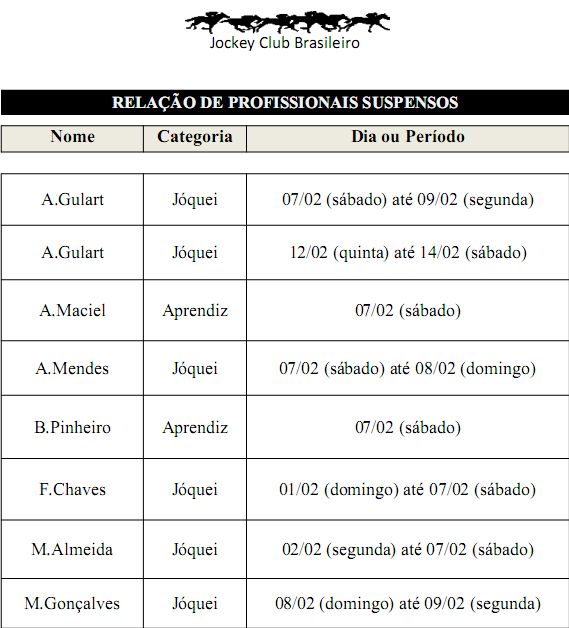 Jockey Club Brasileiro

RELAÇÃO DE PROFISSIONAIS SUSPENSOS

| Nome | Categoria | Dia ou Período |
|---|---|---|
| A.Gulart | Jóquei | 07/02 (sábado) até 09/02 (segunda) |
| A.Gulart | Jóquei | 12/02 (quinta) até 14/02 (sábado) |
| A.Maciel | Aprendiz | 07/02 (sábado) |
| A.Mendes | Jóquei | 07/02 (sábado) até 08/02 (domingo) |
| B.Pinheiro | Aprendiz | 07/02 (sábado) |
| F.Chaves | Jóquei | 01/02 (domingo) até 07/02 (sábado) |
| M.Almeida | Jóquei | 02/02 (segunda) até 07/02 (sábado) |
| M.Gonçalves | Jóquei | 08/02 (domingo) até 09/02 (segunda) |